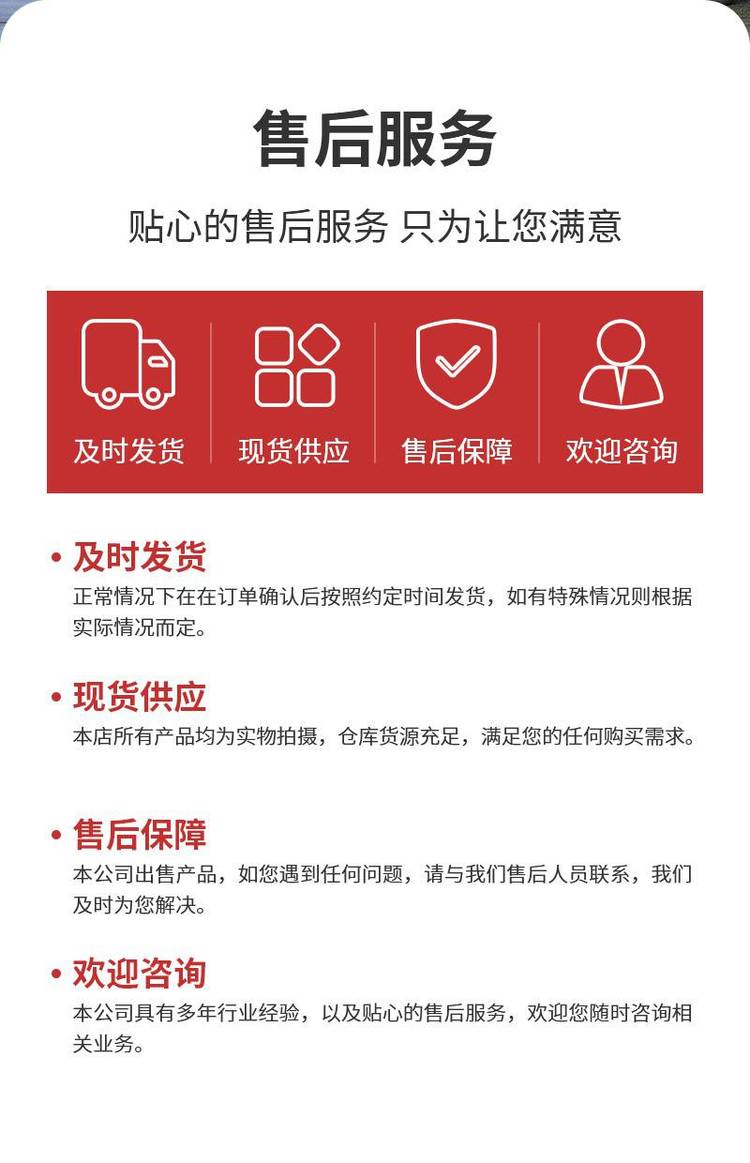 售后服务

贴心的售后服务 只为让您满意

及时发货 现货供应 售后保障 欢迎咨询

• 及时发货
正常情况下在在订单确认后按照约定时间发货，如有特殊情况则根据实际情况而定。

• 现货供应
本店所有产品均为实物拍摄，仓库货源充足，满足您的任何购买需求。

• 售后保障
本公司出售产品，如您遇到任何问题，请与我们售后人员联系，我们及时为您解决。

• 欢迎咨询
本公司具有多年行业经验，以及贴心的售后服务，欢迎您随时咨询相关业务。